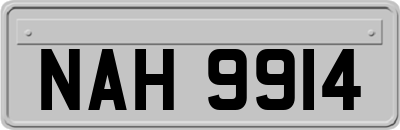 NAH 9914